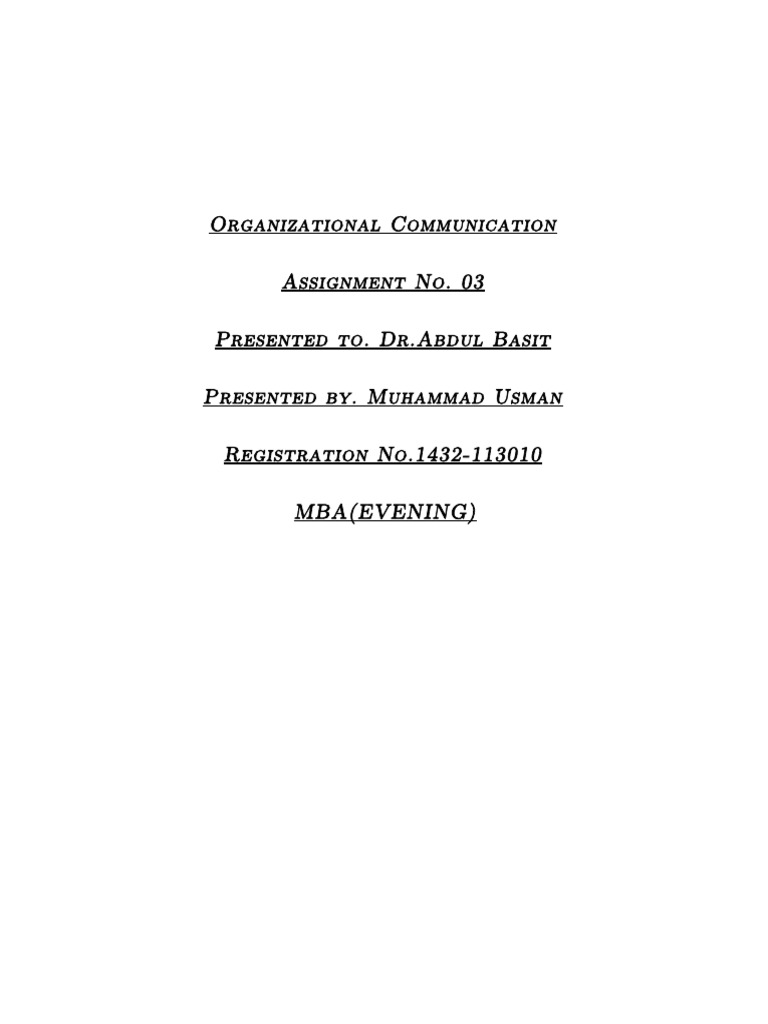 Organizational Communication

Assignment No. 03

Presented to. Dr.Abdul Basit

Presented by. Muhammad Usman

Registration No.1432-113010

MBA(EVENING)